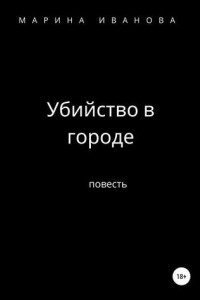 МАРИНА ИВАНОВА

Убийство в городе

повесть

18+